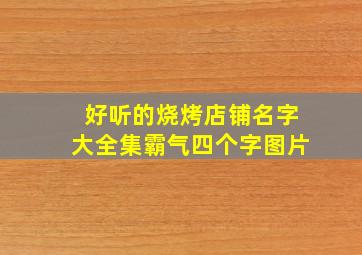 好听的烧烤店铺名字大全集霸气四个字图片